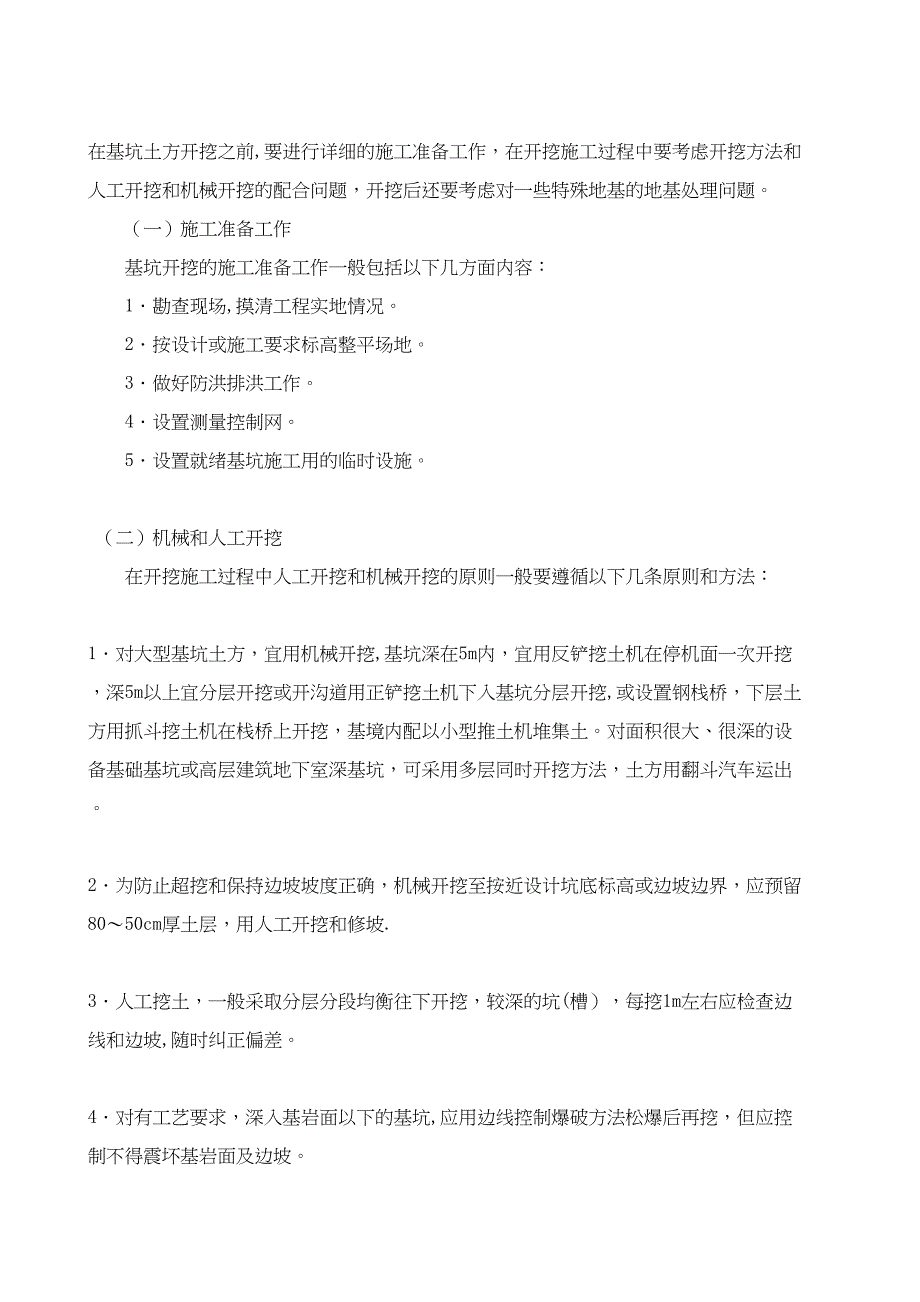 在基坑土方开挖之前,要进行详细的施工准备工作，在开挖施工过程中要考虑开挖方法和人工开挖和机械开挖的配合问题，开挖后还要考虑对一些特殊地基的地基处理问题。

（一）施工准备工作

基坑开挖的施工准备工作一般包括以下几方面内容：

1·勘查现场,摸清工程实地情况。

2·按设计或施工要求标高整平场地。

3·做好防洪排洪工作。

4·设置测量控制网。

5·设置就绪基坑施工用的临时设施。

（二）机械和人工开挖

在开挖施工过程中人工开挖和机械开挖的原则一般要遵循以下几条原则和方法：

1·对大型基坑土方，宜用机械开挖,基坑深在5m内，宜用反铲挖土机在停机面一次开挖，深5m以上宜分层开挖或开沟道用正铲挖土机下入基坑分层开挖,或设置钢栈桥，下层土方用抓斗挖土机在栈桥上开挖，基境内配以小型推土机堆集土。对面积很大、很深的设备基础基坑或高层建筑地下室深基坑，可采用多层同时开挖方法，土方用翻斗汽车运出。

2·为防止超挖和保持边坡坡度正确，机械开挖至按近设计坑底标高或边坡边界，应预留80～50cm厚土层，用人工开挖和修坡.

3·人工挖土，一般采取分层分段均衡往下开挖，较深的坑(槽），每挖1m左右应检查边线和边坡,随时纠正偏差。

4·对有工艺要求，深入基岩面以下的基坑,应用边线控制爆破方法松爆后再挖，但应控制不得震坏基岩面及边坡。